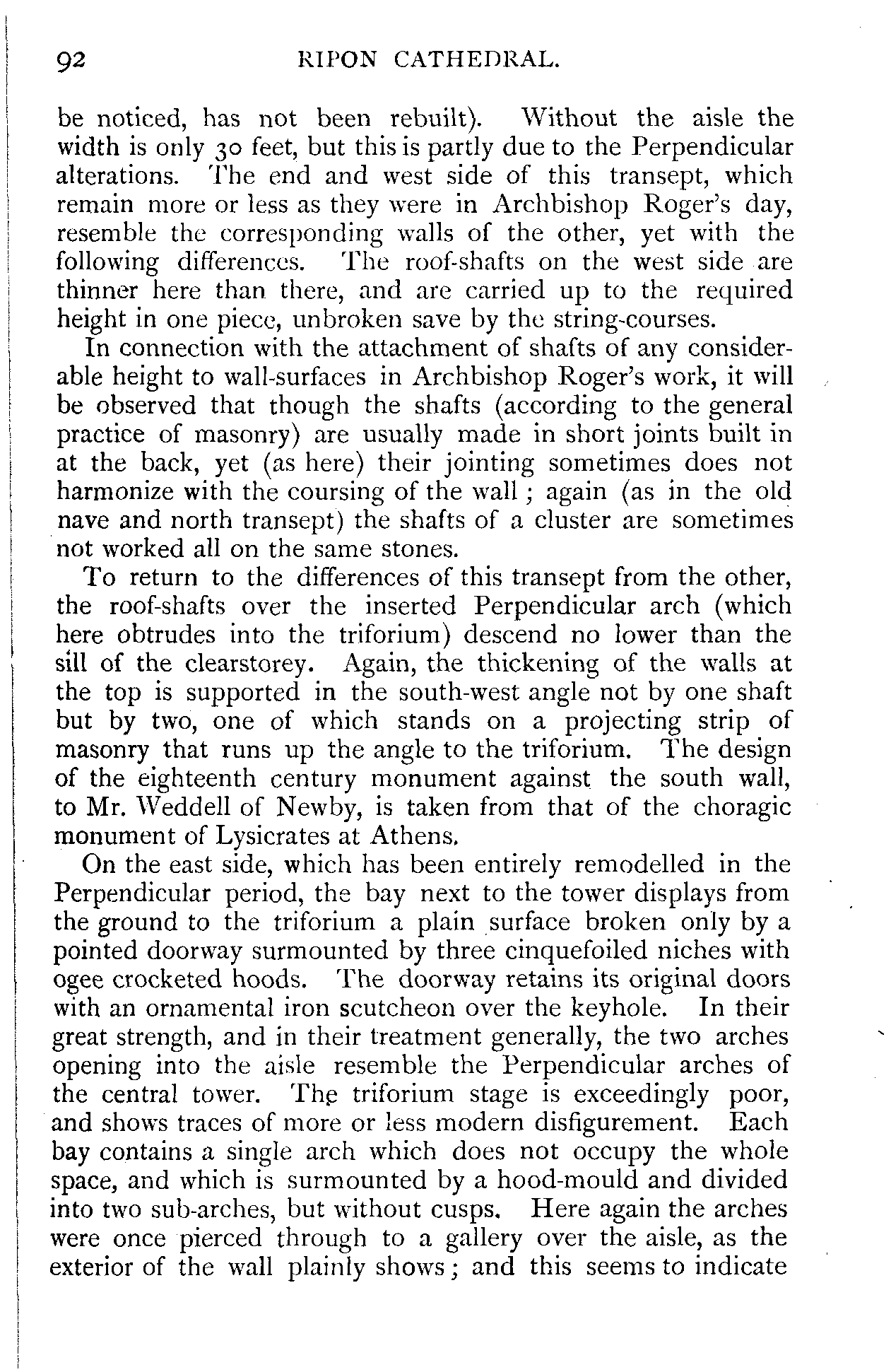 92 RIPON CATHEDRAL.

be noticed, has not been rebuilt). Without the aisle the width is only 30 feet, but this is partly due to the Perpendicular alterations. The end and west side of this transept, which remain more or less as they were in Archbishop Roger's day, resemble the corresponding walls of the other, yet with the following differences. The roof-shafts on the west side are thinner here than there, and are carried up to the required height in one piece, unbroken save by the string-courses.

In connection with the attachment of shafts of any considerable height to wall-surfaces in Archbishop Roger's work, it will be observed that though the shafts (according to the general practice of masonry) are usually made in short joints built in at the back, yet (as here) their jointing sometimes does not harmonize with the coursing of the wall; again (as in the old nave and north transept) the shafts of a cluster are sometimes not worked all on the same stones.

To return to the differences of this transept from the other, the roof-shafts over the inserted Perpendicular arch (which here obtrudes into the triforium) descend no lower than the sill of the clearstorey. Again, the thickening of the walls at the top is supported in the south-west angle not by one shaft but by two, one of which stands on a projecting strip of masonry that runs up the angle to the triforium. The design of the eighteenth century monument against the south wall, to Mr. Weddell of Newby, is taken from that of the choragic monument of Lysicrates at Athens.

On the east side, which has been entirely remodelled in the Perpendicular period, the bay next to the tower displays from the ground to the triforium a plain surface broken only by a pointed doorway surmounted by three cinquefoiled niches with ogee crocketed hoods. The doorway retains its original doors with an ornamental iron scutcheon over the keyhole. In their great strength, and in their treatment generally, the two arches opening into the aisle resemble the Perpendicular arches of the central tower. The triforium stage is exceedingly poor, and shows traces of more or less modern disfigurement. Each bay contains a single arch which does not occupy the whole space, and which is surmounted by a hood-mould and divided into two sub-arches, but without cusps. Here again the arches were once pierced through to a gallery over the aisle, as the exterior of the wall plainly shows; and this seems to indicate